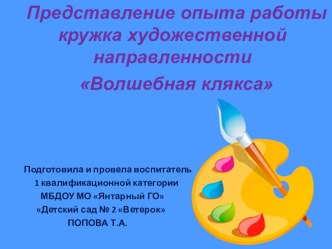 Представление опыта работы кружка художественной направленности «Волшебная клякса»

Подготовила и провела воспитатель
1 квалификационной категории
МБДОУ МО «Янтарный ГО»
«Детский сад № 2 «Ветерок»
ПОПОВА Т.А.